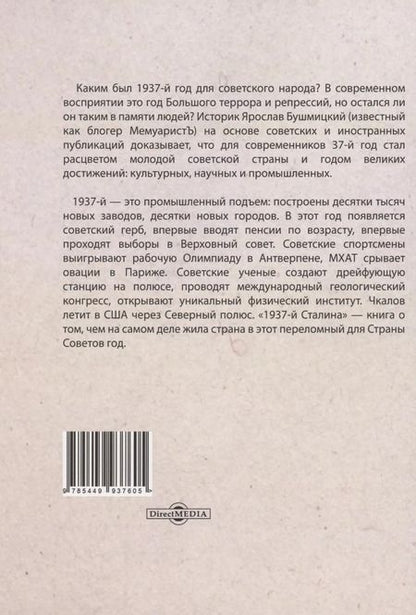 Каким был 1937-й год для советского народа? В современном восприятии это год Большого террора и репрессий, но остался ли он таким в памяти людей? Историк Ярослав Бушмицкий (известный как блогер МемуаристЪ) на основе советских и иностранных публикаций доказывает, что для современников 37-й год стал расцветом молодой советской страны и годом великих достижений: культурных, научных и промышленных.

1937-й — это промышленный подъем: построены десятки тысяч новых заводов, десятки новых городов. В этот год появляется советский герб, впервые вводят пенсии по возрасту, впервые проходят выборы в Верховный совет. Советские спортсмены выигрывают рабочую Олимпиаду в Антверпене, МХАТ срывает овации в Париже. Советские ученые создают дрейфующую станцию на полюсе, проводят международный геологический конгресс, открывают уникальный физический институт. Чкалов летит в США через Северный полюс. «1937-й Сталина» — книга о том, чем на самом деле жила страна в этот переломный для Страны Советов год.

9 785449 937605

DirectMEDIA